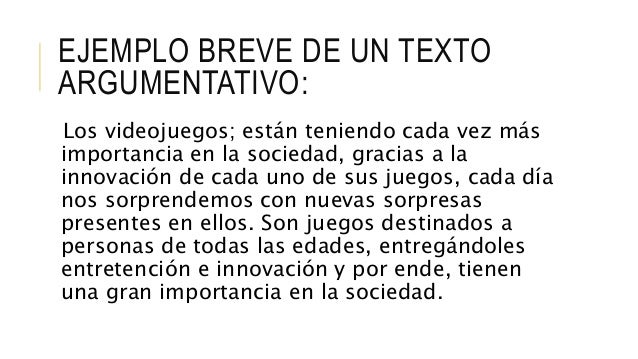 EJEMPLO BREVE DE UN TEXTO ARGUMENTATIVO:

Los videojuegos; están teniendo cada vez más importancia en la sociedad, gracias a la innovación de cada uno de sus juegos, cada día nos sorprendemos con nuevas sorpresas presentes en ellos. Son juegos destinados a personas de todas las edades, entregándoles entretención e innovación y por ende, tienen una gran importancia en la sociedad.